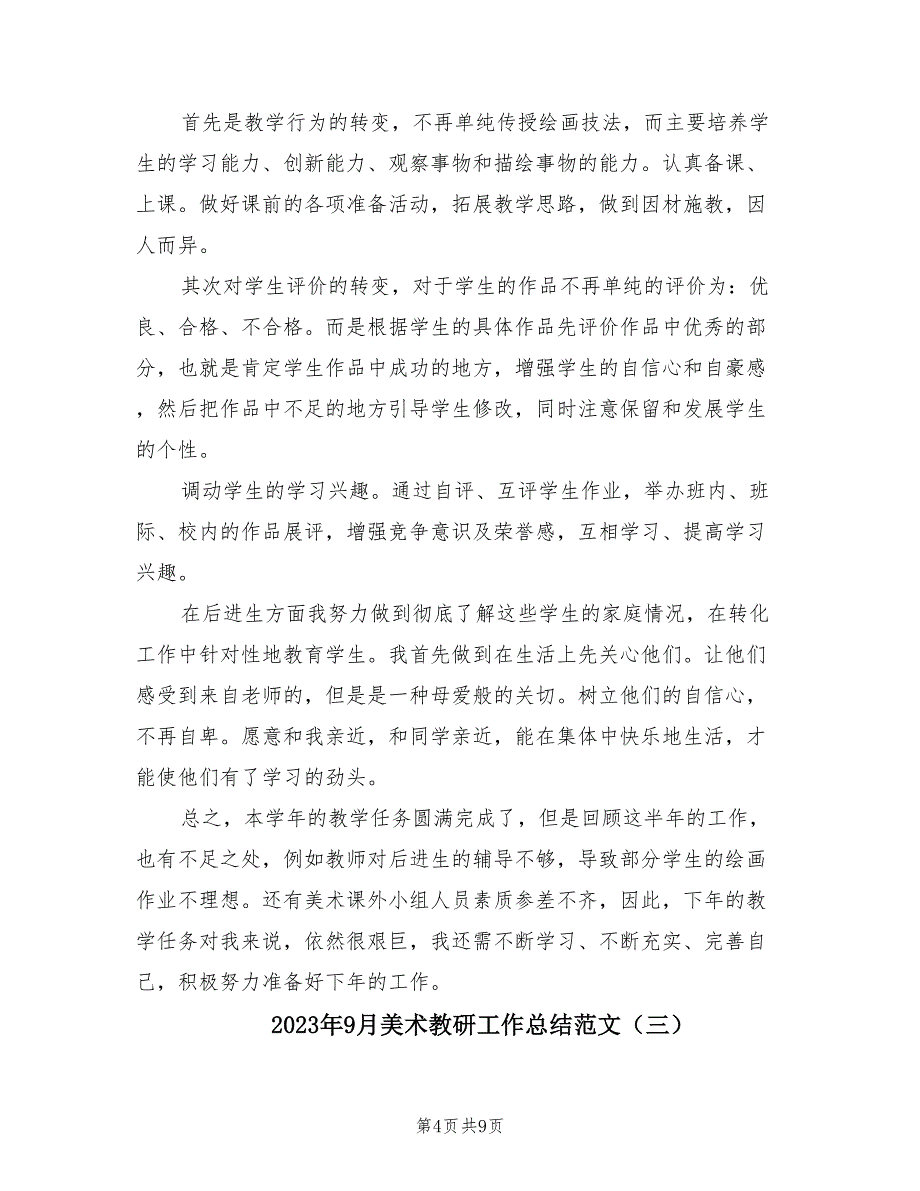 首先是教学行为的转变，不再单纯传授绘画技法，而主要培养学生的学习能力、创新能力、观察事物和描绘事物的能力。认真备课、上课。做好课前的各项准备活动，拓展教学思路，做到因材施教，因人而异。

其次对学生评价的转变，对于学生的作品不再单纯的评价为：优良、合格、不合格。而是根据学生的具体作品先评价作品中优秀的部分，也就是肯定学生作品中成功的地方，增强学生的自信心和自豪感，然后把作品中不足的地方引导学生修改，同时注意保留和发展学生的个性。

调动学生的学习兴趣。通过自评、互评学生作业，举办班内、班际、校内的作品展评，增强竞争意识及荣誉感，互相学习、提高学习兴趣。

在后进生方面我努力做到彻底了解这些学生的家庭情况，在转化工作中针对性地教育学生。我首先做到在生活上先关心他们。让他们感受到来自老师的，但是是一种母爱般的关切。树立他们的自信心，不再自卑。愿意和我亲近，和同学亲近，能在集体中快乐地生活，才能使他们有了学习的劲头。

总之，本学年的教学任务圆满完成了，但是回顾这半年的工作，也有不足之处，例如教师对后进生的辅导不够，导致部分学生的绘画作业不理想。还有美术课外小组人员素质参差不齐，因此，下年的教学任务对我来说，依然很艰巨，我还需不断学习、不断充实、完善自己，积极努力准备好下年的工作。

2023年9月美术教研工作总结范文（三）

第4页 共9页